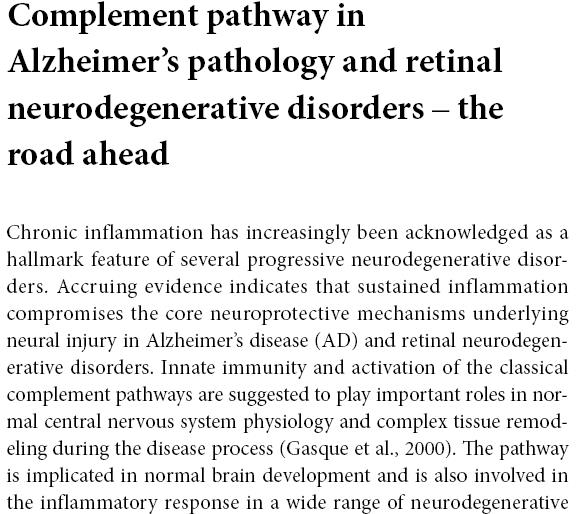 Complement pathway in Alzheimer's pathology and retinal neurodegenerative disorders – the road ahead

Chronic inflammation has increasingly been acknowledged as a hallmark feature of several progressive neurodegenerative disorders. Accruing evidence indicates that sustained inflammation compromises the core neuroprotective mechanisms underlying neural injury in Alzheimer's disease (AD) and retinal neurodegenerative disorders. Innate immunity and activation of the classical complement pathways are suggested to play important roles in normal central nervous system physiology and complex tissue remodeling during the disease process (Gasque et al., 2000). The pathway is implicated in normal brain development and is also involved in the inflammatory response in a wide range of neurodegenerative